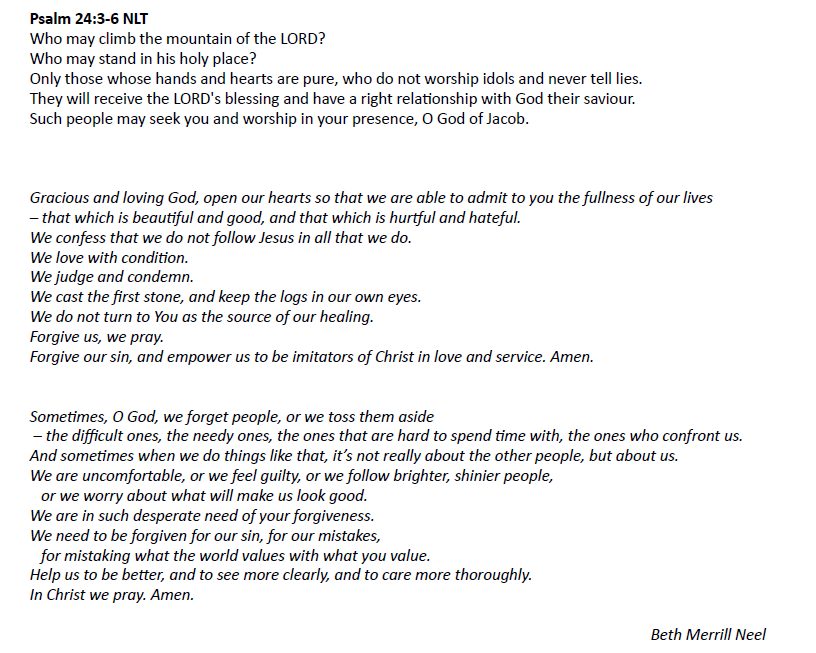 Psalm 24:3-6 NLT
Who may climb the mountain of the LORD?
Who may stand in his holy place?
Only those whose hands and hearts are pure, who do not worship idols and never tell lies.
They will receive the LORD's blessing and have a right relationship with God their saviour.
Such people may seek you and worship in your presence, O God of Jacob.

Gracious and loving God, open our hearts so that we are able to admit to you the fullness of our lives – that which is beautiful and good, and that which is hurtful and hateful.
We confess that we do not follow Jesus in all that we do.
We love with condition.
We judge and condemn.
We cast the first stone, and keep the logs in our own eyes.
We do not turn to You as the source of our healing.
Forgive us, we pray.
Forgive our sin, and empower us to be imitators of Christ in love and service. Amen.

Sometimes, O God, we forget people, or we toss them aside
– the difficult ones, the needy ones, the ones that are hard to spend time with, the ones who confront us.
And sometimes when we do things like that, it's not really about the other people, but about us.
We are uncomfortable, or we feel guilty, or we follow brighter, shinier people,
or we worry about what will make us look good.
We are in such desperate need of your forgiveness.
We need to be forgiven for our sin, for our mistakes,
for mistaking what the world values with what you value.
Help us to be better, and to see more clearly, and to care more thoroughly.
In Christ we pray. Amen.

Beth Merrill Neel